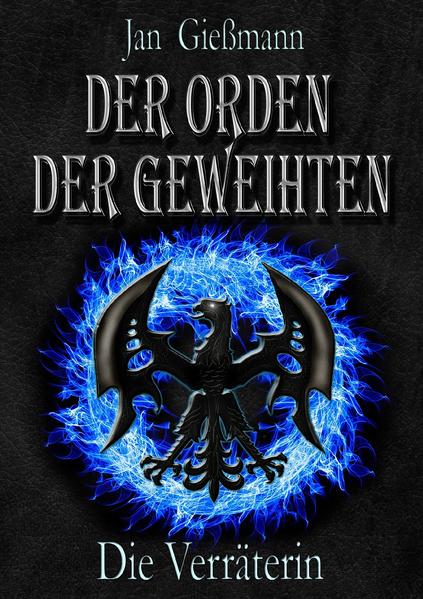 Jan Gießmann

DER ORDEN DER GEWEIHTEN

Die Verräterin